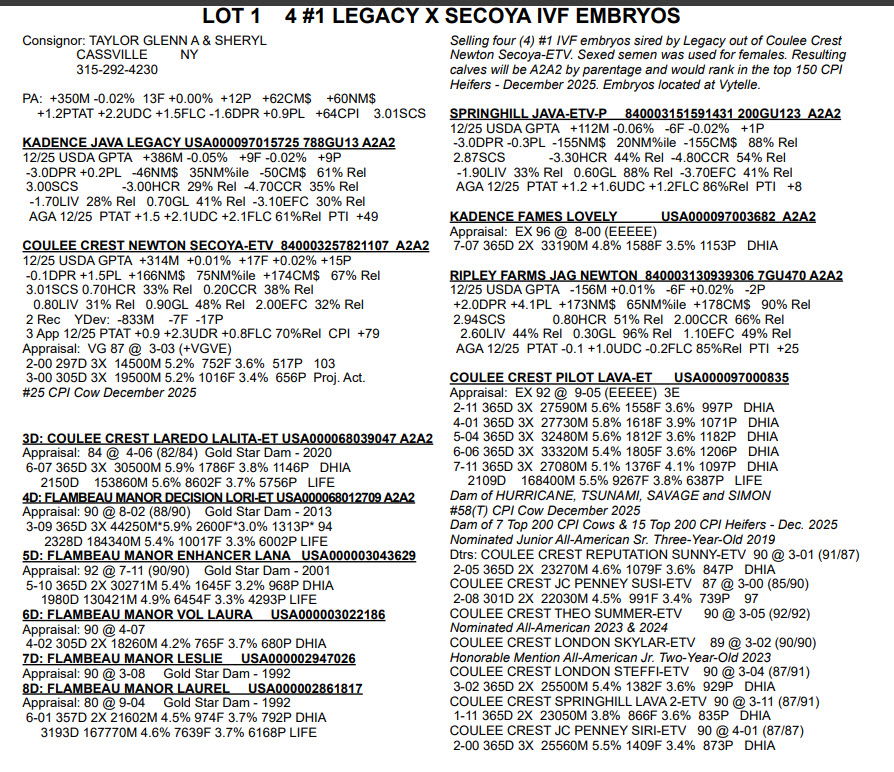 LOT 1 4 #1 LEGACY X SECOYA IVF EMBRYOS

Consignor: TAYLOR GLENN A & SHERYL
CASSVILLE NY
315-292-4230

PA: +350M -0.02% 13F +0.00% +12P +62CM$ +60NM$
+1.2PTAT +2.2UDC +1.5FLC -1.6DPR +0.9PL +64CPI 3.01SCS

KADENCE JAVA LEGACY USA000097015725 788GU13 A2A2
12/25 USDA GPTA +386M -0.05% +9F -0.02% +9P
-3.0DPR +0.2PL -46NM$ 35NM%ile -50CM$ 61% Rel
3.00SCS -3.00HCR 29% Rel -4.70CCR 35% Rel
-1.70LIV 28% Rel 0.70GL 41% Rel -3.10EFC 30% Rel
AGA 12/25 PTAT +1.5 +2.1UDC +2.1FLC 61%Rel PTI +49

COULEE CREST NEWTON SECOYA-ETV 840003257821107 A2A2
12/25 USDA GPTA +314M +0.01% +17F +0.02% +15P
-0.1DPR +1.5PL +166NM$ 75NM%ile +174CM$ 67% Rel
3.01SCS 0.70HCR 33% Rel 0.20CCR 38% Rel
0.80LIV 31% Rel 0.90GL 48% Rel 2.00EFC 32% Rel
2 Rec YDev: -833M -7F -17P
3 App 12/25 PTAT +0.9 +2.3UDR +0.8FLC 70%Rel CPI +79
Appraisal: VG 87 @ 3-03 (+VGVE)
2-00 297D 3X 14500M 5.2% 752F 3.6% 517P 103
3-00 305D 3X 19500M 5.2% 1016F 3.4% 656P Proj. Act.
#25 CPI Cow December 2025

3D: COULEE CREST LAREDO LALITA-ET USA000068039047 A2A2
Appraisal: 84 @ 4-06 (82/84) Gold Star Dam - 2020
6-07 365D 3X 30500M 5.9% 1786F 3.8% 1146P DHIA
2150D 153860M 5.6% 8602F 3.7% 5756P LIFE
4D: FLAMBEAU MANOR DECISION LORI-ET USA000068012709 A2A2
Appraisal: 90 @ 8-02 (88/90) Gold Star Dam - 2013
3-09 365D 3X 44250M*5.9% 2600F*3.0% 1313P* 94
2328D 184340M 5.4% 10017F 3.3% 6002P LIFE
5D: FLAMBEAU MANOR ENHANCER LANA USA000003043629
Appraisal: 92 @ 7-11 (90/90) Gold Star Dam - 2001
5-10 365D 2X 30271M 5.4% 1645F 3.2% 968P DHIA
1980D 130421M 4.9% 6454F 3.3% 4293P LIFE
6D: FLAMBEAU MANOR VOL LAURA USA000003022186
Appraisal: 90 @ 4-07
4-02 305D 2X 18260M 4.2% 765F 3.7% 680P DHIA
7D: FLAMBEAU MANOR LESLIE USA000002947026
Appraisal: 90 @ 3-08 Gold Star Dam - 1992
8D: FLAMBEAU MANOR LAUREL USA000002861817
Appraisal: 80 @ 9-04 Gold Star Dam - 1992
6-01 357D 2X 21602M 4.5% 974F 3.7% 792P DHIA
3193D 167770M 4.6% 7639F 3.7% 6168P LIFE

Selling four (4) #1 IVF embryos sired by Legacy out of Coulee Crest Newton Secoya-ETV. Sexed semen was used for females. Resulting calves will be A2A2 by parentage and would rank in the top 150 CPI Heifers - December 2025. Embryos located at Vytelle.

SPRINGHILL JAVA-ETV-P 840003151591431 200GU123 A2A2
12/25 USDA GPTA +112M -0.06% -6F -0.02% +1P
-3.0DPR -0.3PL -155NM$ 20NM%ile -155CM$ 88% Rel
2.87SCS -3.30HCR 44% Rel -4.80CCR 54% Rel
-1.90LIV 33% Rel 0.60GL 88% Rel -3.70EFC 41% Rel
AGA 12/25 PTAT +1.2 +1.6UDC +1.2FLC 86%Rel PTI +8

KADENCE FAMES LOVELY USA000097003682 A2A2
Appraisal: EX 96 @ 8-00 (EEEEE)
7-07 365D 2X 33190M 4.8% 1588F 3.5% 1153P DHIA

RIPLEY FARMS JAG NEWTON 840003130939306 7GU470 A2A2
12/25 USDA GPTA -156M +0.01% -6F +0.02% -2P
+2.0DPR +4.1PL +173NM$ 65NM%ile +178CM$ 90% Rel
2.94SCS 0.80HCR 51% Rel 2.00CCR 66% Rel
2.60LIV 44% Rel 0.30GL 96% Rel 1.10EFC 49% Rel
AGA 12/25 PTAT -0.1 +1.0UDC -0.2FLC 85%Rel PTI +25

COULEE CREST PILOT LAVA-ET USA000097000835
Appraisal: EX 92 @ 9-05 (EEEEE) 3E
2-11 365D 3X 27590M 5.6% 1558F 3.6% 997P DHIA
4-01 365D 3X 27730M 5.8% 1618F 3.9% 1071P DHIA
5-04 365D 3X 32480M 5.6% 1812F 3.6% 1182P DHIA
6-06 365D 3X 33320M 5.4% 1805F 3.6% 1206P DHIA
7-11 365D 3X 27080M 5.1% 1376F 4.1% 1097P DHIA
2109D 168400M 5.5% 9267F 3.8% 6387P LIFE
Dam of HURRICANE, TSUNAMI, SAVAGE and SIMON
#58(T) CPI Cow December 2025
Dam of 7 Top 200 CPI Cows & 15 Top 200 CPI Heifers - Dec. 2025
Nominated Junior All-American Sr. Three-Year-Old 2019
Dtrs: COULEE CREST REPUTATION SUNNY-ETV 90 @ 3-01 (91/87)
2-05 365D 2X 23270M 4.6% 1079F 3.6% 847P DHIA
COULEE CREST JC PENNEY SUSI-ETV 87 @ 3-00 (85/90)
2-08 301D 2X 22030M 4.5% 991F 3.4% 739P 97
COULEE CREST THEO SUMMER-ETV 90 @ 3-05 (92/92)
Nominated All-American 2023 & 2024
COULEE CREST LONDON SKYLAR-ETV 89 @ 3-02 (90/90)
Honorable Mention All-American Jr. Two-Year-Old 2023
COULEE CREST LONDON STEFFI-ETV 90 @ 3-04 (87/91)
3-02 365D 2X 25500M 5.4% 1382F 3.6% 929P DHIA
COULEE CREST SPRINGHILL LAVA 2-ETV 90 @ 3-11 (87/91)
1-11 365D 2X 23050M 3.8% 866F 3.6% 835P DHIA
COULEE CREST JC PENNEY SIRI-ETV 90 @ 4-01 (87/87)
2-00 365D 3X 25560M 5.5% 1409F 3.4% 873P DHIA